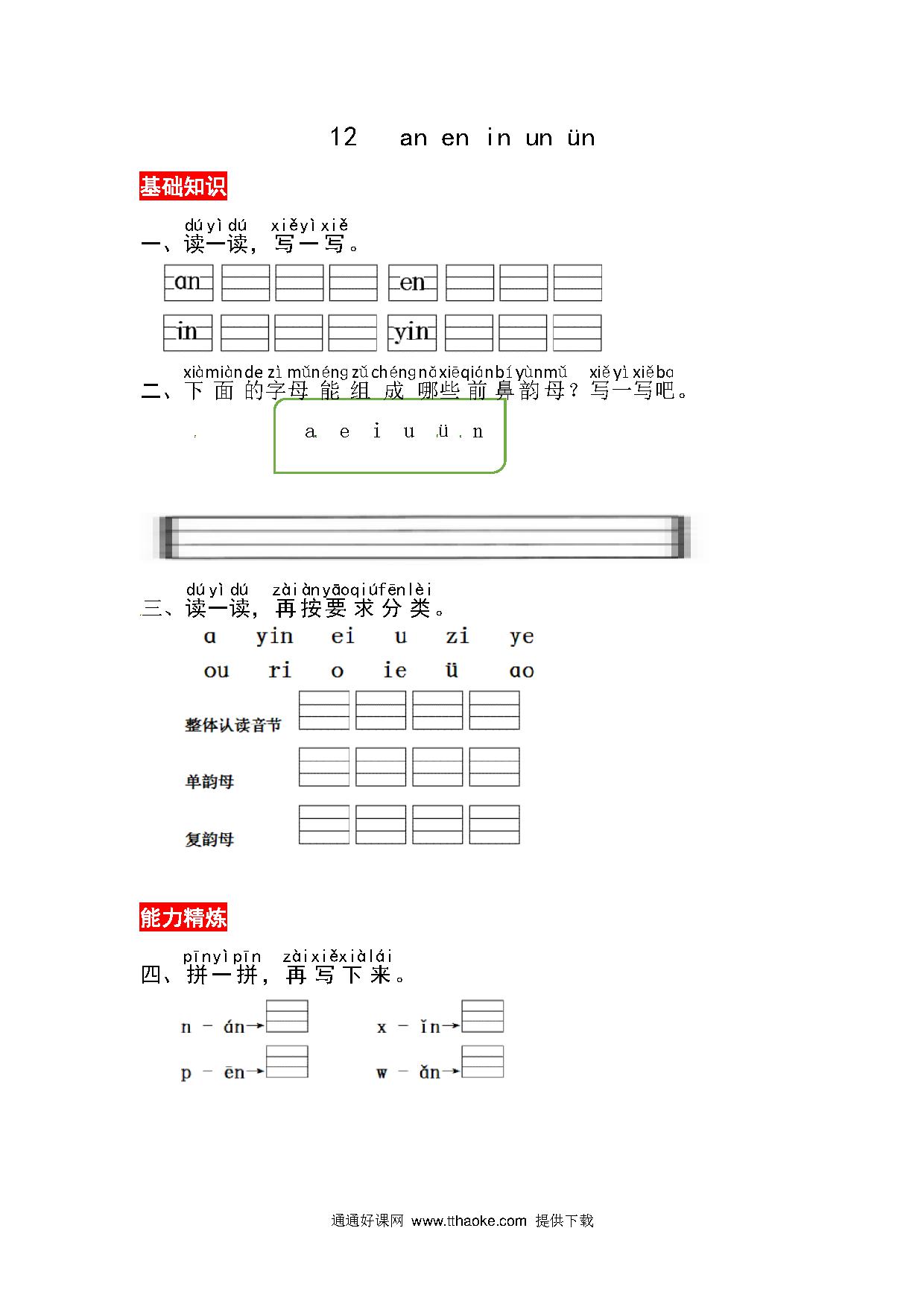 12 an en in un ün

基础知识

dú yì dú xiě yì xiě
一、读一读，写一写。

an en

in yin

xià miàn de zì mǔ néng zǔ chéng nǎ xiē qián bí yùn mǔ xiě yì xiě ba
二、下面的字母能组成哪些前鼻韵母？写一写吧。

a e i u ü n

dú yì dú zài àn yāo qiú fēn lèi
三、读一读，再按要求分类。

ɑ yin ei u zi ye

ou ri o ie ü ɑo

整体认读音节

单韵母

复韵母

能力精炼

pīn yì pīn zài xiě xià lái
四、拼一拼，再写下来。

n － án→ x － ǐn→

p － ēn→ w － ǎn→

通通好课网 www.tthaoke.com 提供下载